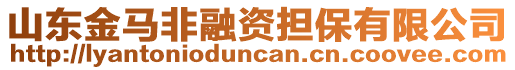 山东金马非融资担保有限公司
http://lyantonioduncan.cn.coovee.com